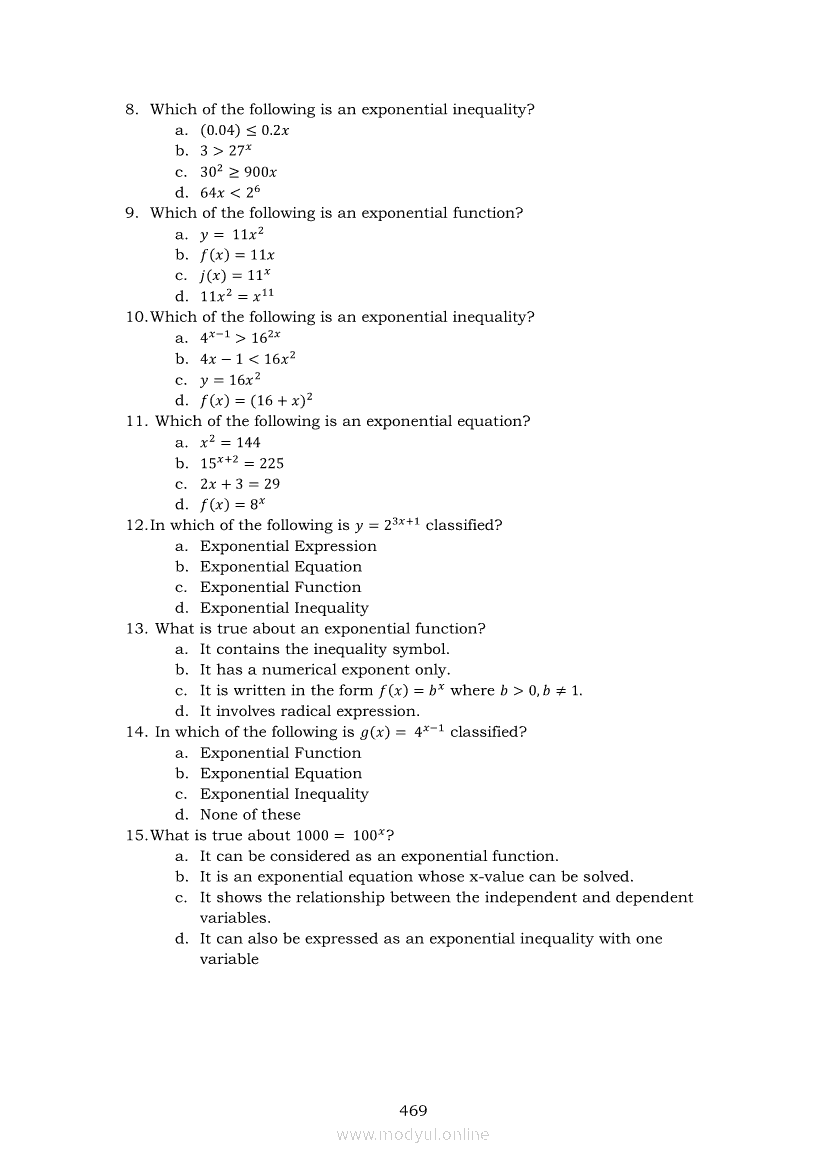 8. Which of the following is an exponential inequality?
a. $(0.04) \leq 0.2x$
b. $3 > 27^x$
c. $30^2 \geq 900x$
d. $64x < 2^6$

9. Which of the following is an exponential function?
a. $y = 11x^2$
b. $f(x) = 11x$
c. $j(x) = 11^x$
d. $11x^2 = x^{11}$

10. Which of the following is an exponential inequality?
a. $4^{x-1} > 16^{2x}$
b. $4x - 1 < 16x^2$
c. $y = 16x^2$
d. $f(x) = (16 + x)^2$

11. Which of the following is an exponential equation?
a. $x^2 = 144$
b. $15^{x+2} = 225$
c. $2x + 3 = 29$
d. $f(x) = 8^x$

12. In which of the following is $y = 2^{3x+1}$ classified?
a. Exponential Expression
b. Exponential Equation
c. Exponential Function
d. Exponential Inequality

13. What is true about an exponential function?
a. It contains the inequality symbol.
b. It has a numerical exponent only.
c. It is written in the form $f(x) = b^x$ where $b > 0, b \neq 1$.
d. It involves radical expression.

14. In which of the following is $g(x) = 4^{x-1}$ classified?
a. Exponential Function
b. Exponential Equation
c. Exponential Inequality
d. None of these

15. What is true about $1000 = 100^x$?
a. It can be considered as an exponential function.
b. It is an exponential equation whose x-value can be solved.
c. It shows the relationship between the independent and dependent variables.
d. It can also be expressed as an exponential inequality with one variable

469
www.modyul.online